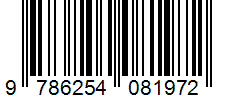 9 786254 081972